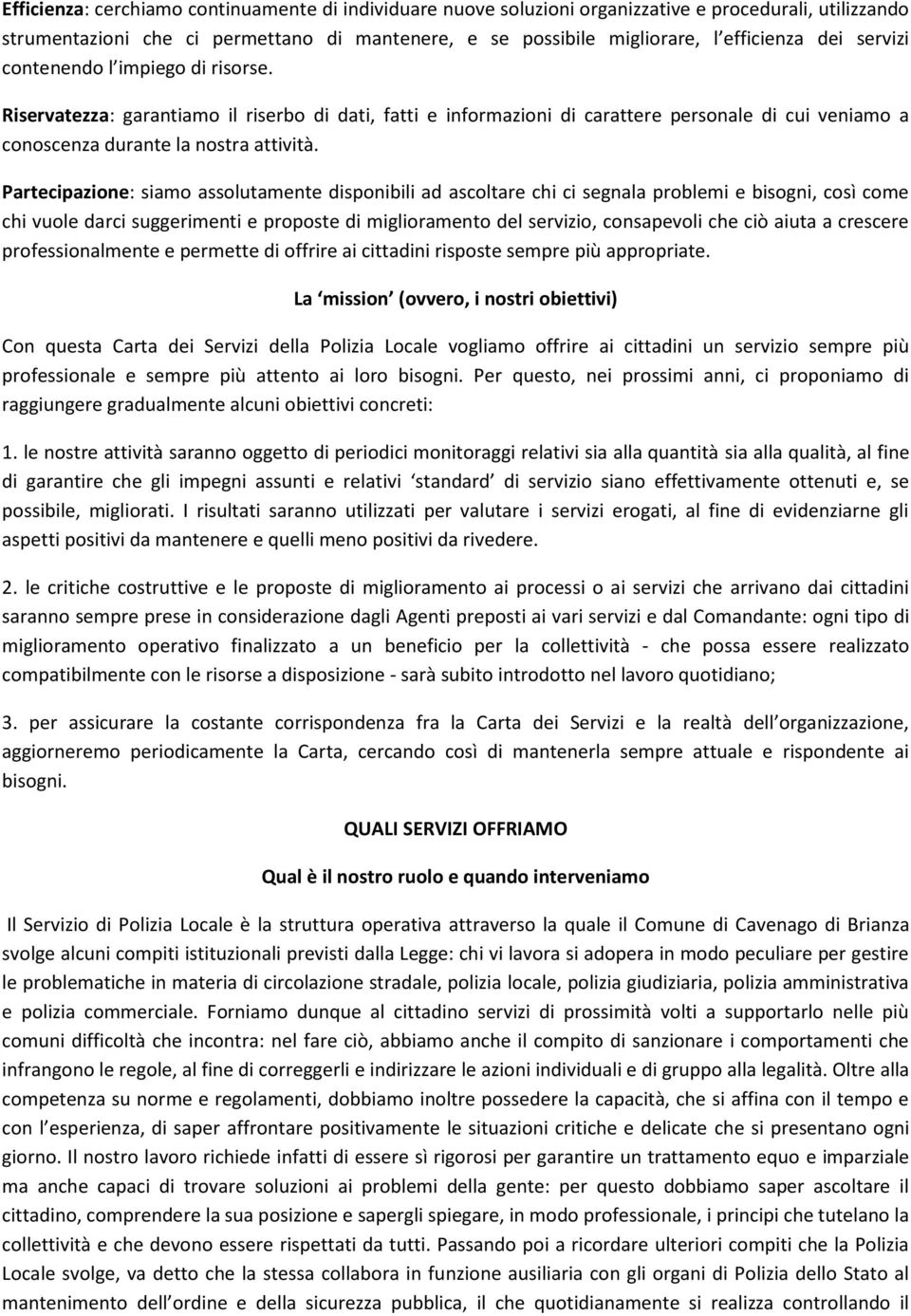 Efficienza: cerchiamo continuamente di individuare nuove soluzioni organizzative e procedurali, utilizzando strumentazioni che ci permettano di mantenere, e se possibile migliorare, l efficienza dei servizi contenendo l impiego di risorse.

Riservatezza: garantiamo il riserbo di dati, fatti e informazioni di carattere personale di cui veniamo a conoscenza durante la nostra attività.

Partecipazione: siamo assolutamente disponibili ad ascoltare chi ci segnala problemi e bisogni, così come chi vuole darci suggerimenti e proposte di miglioramento del servizio, consapevoli che ciò aiuta a crescere professionalmente e permette di offrire ai cittadini risposte sempre più appropriate.

La mission (ovvero, i nostri obiettivi)

Con questa Carta dei Servizi della Polizia Locale vogliamo offrire ai cittadini un servizio sempre più professionale e sempre più attento ai loro bisogni. Per questo, nei prossimi anni, ci proponiamo di raggiungere gradualmente alcuni obiettivi concreti:

1. le nostre attività saranno oggetto di periodici monitoraggi relativi sia alla quantità sia alla qualità, al fine di garantire che gli impegni assunti e relativi standard di servizio siano effettivamente ottenuti e, se possibile, migliorati. I risultati saranno utilizzati per valutare i servizi erogati, al fine di evidenziarne gli aspetti positivi da mantenere e quelli meno positivi da rivedere.

2. le critiche costruttive e le proposte di miglioramento ai processi o ai servizi che arrivano dai cittadini saranno sempre prese in considerazione dagli Agenti preposti ai vari servizi e dal Comandante: ogni tipo di miglioramento operativo finalizzato a un beneficio per la collettività - che possa essere realizzato compatibilmente con le risorse a disposizione - sarà subito introdotto nel lavoro quotidiano;

3. per assicurare la costante corrispondenza fra la Carta dei Servizi e la realtà dell organizzazione, aggiorneremo periodicamente la Carta, cercando così di mantenerla sempre attuale e rispondente ai bisogni.

QUALI SERVIZI OFFRIAMO

Qual è il nostro ruolo e quando interveniamo

Il Servizio di Polizia Locale è la struttura operativa attraverso la quale il Comune di Cavenago di Brianza svolge alcuni compiti istituzionali previsti dalla Legge: chi vi lavora si adopera in modo peculiare per gestire le problematiche in materia di circolazione stradale, polizia locale, polizia giudiziaria, polizia amministrativa e polizia commerciale. Forniamo dunque al cittadino servizi di prossimità volti a supportarlo nelle più comuni difficoltà che incontra: nel fare ciò, abbiamo anche il compito di sanzionare i comportamenti che infrangono le regole, al fine di correggerli e indirizzare le azioni individuali e di gruppo alla legalità. Oltre alla competenza su norme e regolamenti, dobbiamo inoltre possedere la capacità, che si affina con il tempo e con l esperienza, di saper affrontare positivamente le situazioni critiche e delicate che si presentano ogni giorno. Il nostro lavoro richiede infatti di essere sì rigorosi per garantire un trattamento equo e imparziale ma anche capaci di trovare soluzioni ai problemi della gente: per questo dobbiamo saper ascoltare il cittadino, comprendere la sua posizione e sapergli spiegare, in modo professionale, i principi che tutelano la collettività e che devono essere rispettati da tutti. Passando poi a ricordare ulteriori compiti che la Polizia Locale svolge, va detto che la stessa collabora in funzione ausiliaria con gli organi di Polizia dello Stato al mantenimento dell ordine e della sicurezza pubblica, il che quotidianamente si realizza controllando il